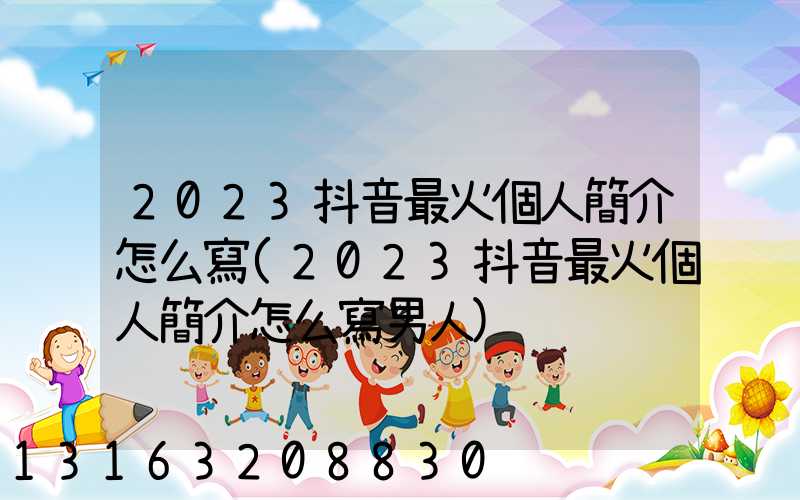 2023抖音最火個人簡介怎么寫(2023抖音最火個人簡介怎么寫男人)

13163208830